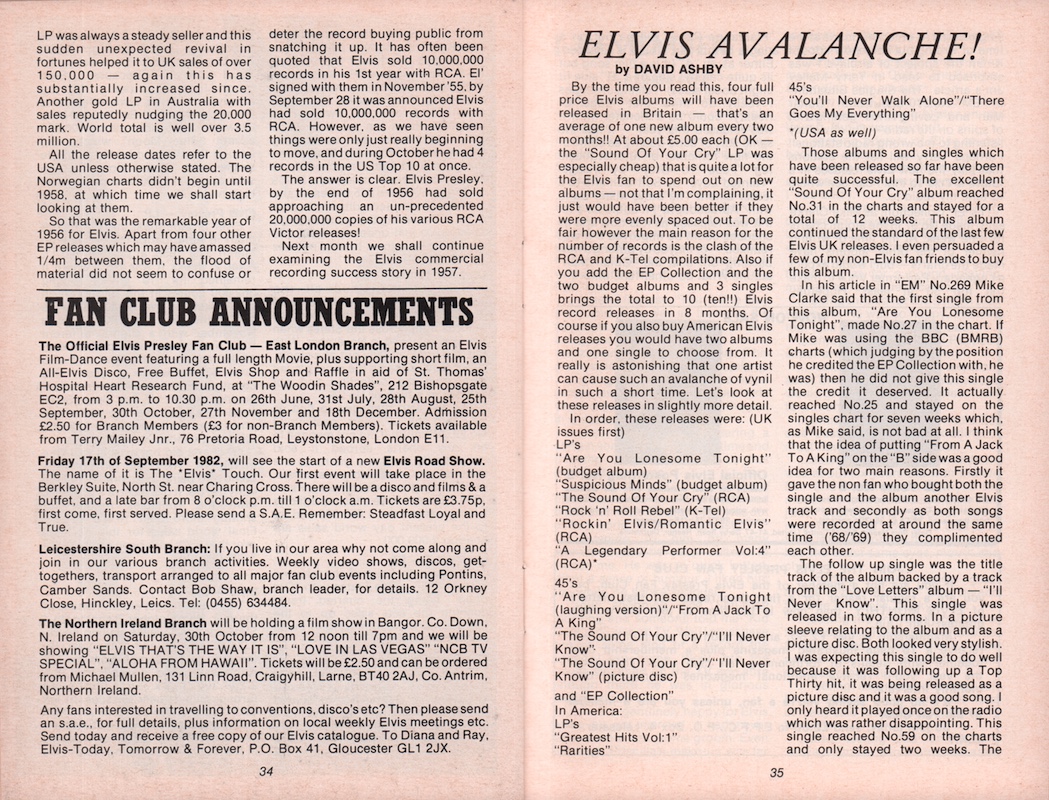 LP was always a steady seller and this sudden unexpected revival in fortunes helped it to UK sales of over 150,000 — again this has substantially increased since. Another gold LP in Australia with sales reputedly nudging the 20,000 mark. World total is well over 3.5 million.

All the release dates refer to the USA unless otherwise stated. The Norwegian charts didn't begin until 1958, at which time we shall start looking at them.

So that was the remarkable year of 1956 for Elvis. Apart from four other EP releases which may have amassed 1/4m between them, the flood of material did not seem to confuse or deter the record buying public from snatching it up. It has often been quoted that Elvis sold 10,000,000 records in his 1st year with RCA. El' signed with them in November '55, by September 28 it was announced Elvis had sold 10,000,000 records with RCA. However, as we have seen things were only just really beginning to move, and during October he had 4 records in the US Top 10 at once.

The answer is clear. Elvis Presley, by the end of 1956 had sold approaching an un-precedented 20,000,000 copies of his various RCA Victor releases!

Next month we shall continue examining the Elvis commercial recording success story in 1957.

FAN CLUB ANNOUNCEMENTS

The Official Elvis Presley Fan Club — East London Branch, present an Elvis Film-Dance event featuring a full length Movie, plus supporting short film, an All-Elvis Disco, Free Buffet, Elvis Shop and Raffle in aid of St. Thomas' Hospital Heart Research Fund, at "The Woodin Shades", 212 Bishopsgate EC2, from 3 p.m. to 10.30 p.m. on 26th June, 31st July, 28th August, 25th September, 30th October, 27th November and 18th December. Admission £2.50 for Branch Members (£3 for non-Branch Members). Tickets available from Terry Mailey Jnr., 76 Pretoria Road, Leystonstone, London E11.

Friday 17th of September 1982, will see the start of a new Elvis Road Show. The name of it is The *Elvis* Touch. Our first event will take place in the Berkley Suite, North St. near Charing Cross. There will be a disco and films & a buffet, and a late bar from 8 o'clock p.m. till 1 o'clock a.m. Tickets are £3.75p, first come, first served. Please send a S.A.E. Remember: Steadfast Loyal and True.

Leicestershire South Branch: If you live in our area why not come along and join in our various branch activities. Weekly video shows, discos, get-togethers, transport arranged to all major fan club events including Pontins, Camber Sands. Contact Bob Shaw, branch leader, for details. 12 Orkney Close, Hinckley, Leics. Tel: (0455) 634484.

The Northern Ireland Branch will be holding a film show in Bangor. Co. Down, N. Ireland on Saturday, 30th October from 12 noon till 7pm and we will be showing "ELVIS THAT'S THE WAY IT IS", "LOVE IN LAS VEGAS" "NCB TV SPECIAL", "ALOHA FROM HAWAII". Tickets will be £2.50 and can be ordered from Michael Mullen, 131 Linn Road, Craigyhill, Larne, BT40 2AJ, Co. Antrim, Northern Ireland.

Any fans interested in travelling to conventions, disco's etc? Then please send an s.a.e., for full details, plus information on local weekly Elvis meetings etc. Send today and receive a free copy of our Elvis catalogue. To Diana and Ray, Elvis-Today, Tomorrow & Forever, P.O. Box 41, Gloucester GL1 2JX.

34

ELVIS AVALANCHE!
by DAVID ASHBY

By the time you read this, four full price Elvis albums will have been released in Britain — that's an average of one new album every two months!! At about £5.00 each (OK — the "Sound Of Your Cry" LP was especially cheap) that is quite a lot for the Elvis fan to spend out on new albums — not that I'm complaining, it just would have been better if they were more evenly spaced out. To be fair however the main reason for the number of records is the clash of the RCA and K-Tel compilations. Also if you add the EP Collection and the two budget albums and 3 singles brings the total to 10 (ten!!) Elvis record releases in 8 months. Of course if you also buy American Elvis releases you would have two albums and one single to choose from. It really is astonishing that one artist can cause such an avalanche of vynil in such a short time. Let's look at these releases in slightly more detail.

In order, these releases were: (UK issues first)
LP's
"Are You Lonesome Tonight" (budget album)
"Suspicious Minds" (budget album)
"The Sound Of Your Cry" (RCA)
"Rock 'n' Roll Rebel" (K-Tel)
"Rockin' Elvis/Romantic Elvis" (RCA)
"A Legendary Performer Vol:4" (RCA)*
45's
"Are You Lonesome Tonight (laughing version)"/"From A Jack To A King"
"The Sound Of Your Cry"/"I'll Never Know"
"The Sound Of Your Cry"/"I'll Never Know" (picture disc)
and "EP Collection"
In America:
LP's
"Greatest Hits Vol:1"
"Rarities"
45's
"You'll Never Walk Alone"/"There Goes My Everything"
*(USA as well)

Those albums and singles which have been released so far have been quite successful. The excellent "Sound Of Your Cry" album reached No.31 in the charts and stayed for a total of 12 weeks. This album continued the standard of the last few Elvis UK releases. I even persuaded a few of my non-Elvis fan friends to buy this album.

In his article in "EM" No.269 Mike Clarke said that the first single from this album, "Are You Lonesome Tonight", made No.27 in the chart. If Mike was using the BBC (BMRB) charts (which judging by the position he credited the EP Collection with, he was) then he did not give this single the credit it deserved. It actually reached No.25 and stayed on the singles chart for seven weeks which, as Mike said, is not bad at all. I think that the idea of putting "From A Jack To A King" on the "B" side was a good idea for two main reasons. Firstly it gave the non fan who bought both the single and the album another Elvis track and secondly as both songs were recorded at around the same time ('68/'69) they complimented each other.

The follow up single was the title track of the album backed by a track from the "Love Letters" album — "I'll Never Know". This single was released in two forms. In a picture sleeve relating to the album and as a picture disc. Both looked very stylish. I was expecting this single to do well because it was following up a Top Thirty hit, it was being released as a picture disc and it was a good song. I only heard it played once on the radio which was rather disappointing. This single reached No.59 on the charts and only stayed two weeks. The

35